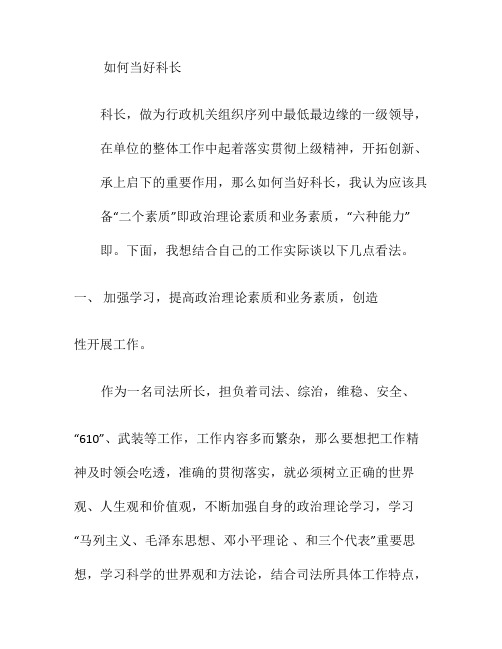 如何当好科长

科长，做为行政机关组织序列中最低最边缘的一级领导，在单位的整体工作中起着落实贯彻上级精神，开拓创新、承上启下的重要作用，那么如何当好科长，我认为应该具备“二个素质”即政治理论素质和业务素质，“六种能力”即。下面，我想结合自己的工作实际谈以下几点看法。

一、 加强学习，提高政治理论素质和业务素质，创造性开展工作。

作为一名司法所长，担负着司法、综治，维稳、安全、“610”、武装等工作，工作内容多而繁杂，那么要想把工作精神及时领会吃透，准确的贯彻落实，就必须树立正确的世界观、人生观和价值观，不断加强自身的政治理论学习，学习“马列主义、毛泽东思想、邓小平理论 、和三个代表”重要思想，学习科学的世界观和方法论，结合司法所具体工作特点，